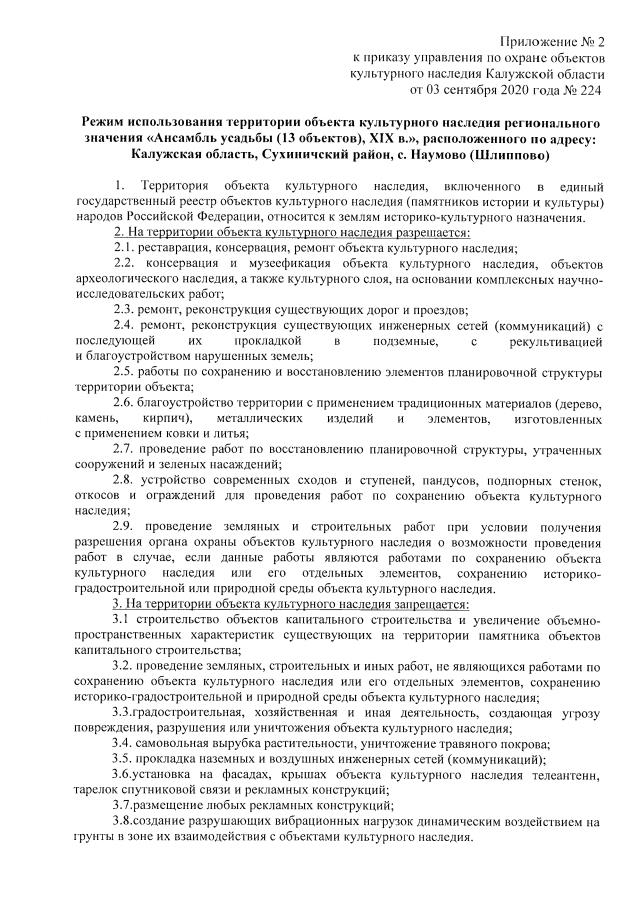 Приложение № 2
к приказу управления по охране объектов
культурного наследия Калужской области
от 03 сентября 2020 года № 224

Режим использования территории объекта культурного наследия регионального значения «Ансамбль усадьбы (13 объектов), XIX в.», расположенного по адресу: Калужская область, Сухиничский район, с. Наумово (Шлиппово)

1. Территория объекта культурного наследия, включенного в единый государственный реестр объектов культурного наследия (памятников истории и культуры) народов Российской Федерации, относится к землям историко-культурного назначения.

2. На территории объекта культурного наследия разрешается:

2.1. реставрация, консервация, ремонт объекта культурного наследия;

2.2. консервация и музеефикация объекта культурного наследия, объектов археологического наследия, а также культурного слоя, на основании комплексных научно-исследовательских работ;

2.3. ремонт, реконструкция существующих дорог и проездов;

2.4. ремонт, реконструкция существующих инженерных сетей (коммуникаций) с последующей их прокладкой в подземные, с рекультивацией и благоустройством нарушенных земель;

2.5. работы по сохранению и восстановлению элементов планировочной структуры территории объекта;

2.6. благоустройство территории с применением традиционных материалов (дерево, камень, кирпич), металлических изделий и элементов, изготовленных с применением ковки и литья;

2.7. проведение работ по восстановлению планировочной структуры, утраченных сооружений и зеленых насаждений;

2.8. устройство современных сходов и ступеней, пандусов, подпорных стенок, откосов и ограждений для проведения работ по сохранению объекта культурного наследия;

2.9. проведение земляных и строительных работ при условии получения разрешения органа охраны объектов культурного наследия о возможности проведения работ в случае, если данные работы являются работами по сохранению объекта культурного наследия или его отдельных элементов, сохранению историко-градостроительной или природной среды объекта культурного наследия.

3. На территории объекта культурного наследия запрещается:

3.1 строительство объектов капитального строительства и увеличение объемно-пространственных характеристик существующих на территории памятника объектов капитального строительства;

3.2. проведение земляных, строительных и иных работ, не являющихся работами по сохранению объекта культурного наследия или его отдельных элементов, сохранению историко-градостроительной и природной среды объекта культурного наследия;

3.3.градостроительная, хозяйственная и иная деятельность, создающая угрозу повреждения, разрушения или уничтожения объекта культурного наследия;

3.4. самовольная вырубка растительности, уничтожение травяного покрова;

3.5. прокладка наземных и воздушных инженерных сетей (коммуникаций);

3.6.установка на фасадах, крышах объекта культурного наследия телеантенн, тарелок спутниковой связи и рекламных конструкций;

3.7.размещение любых рекламных конструкций;

3.8.создание разрушающих вибрационных нагрузок динамическим воздействием на грунты в зоне их взаимодействия с объектами культурного наследия.